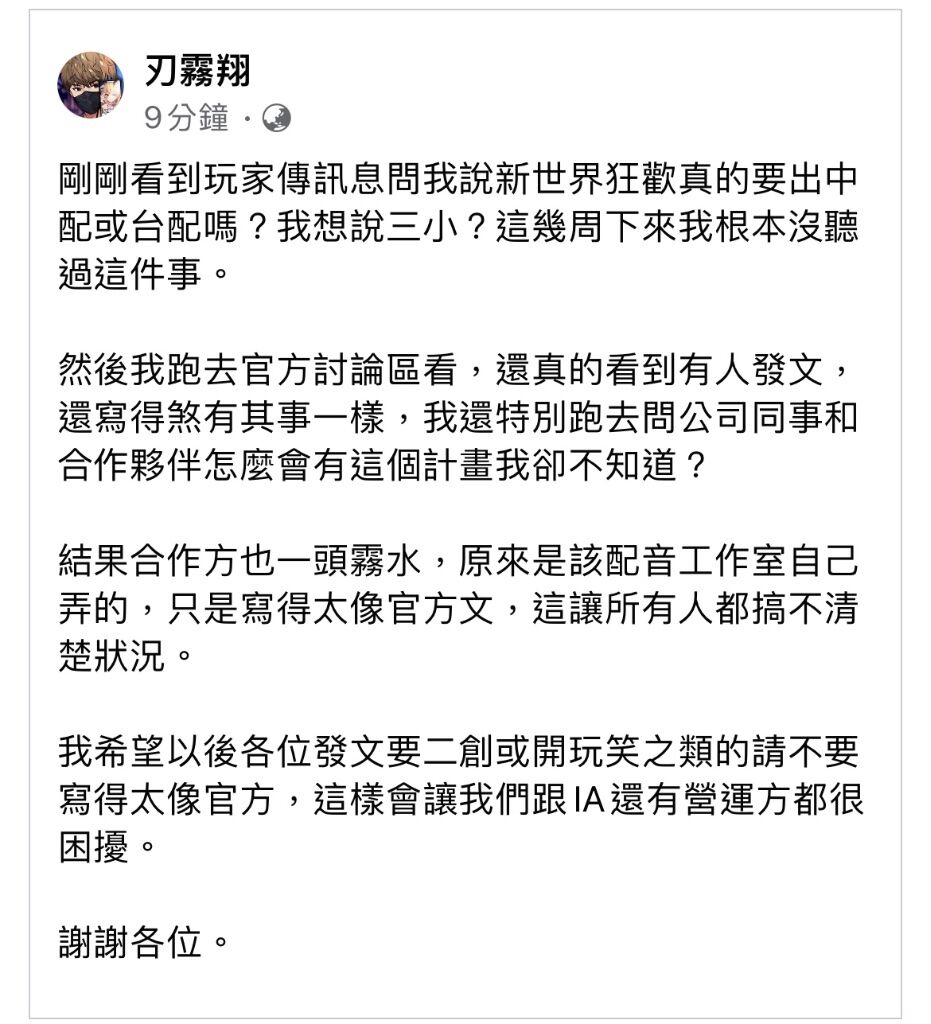 刃霧翔
9分鐘 ·

剛剛看到玩家傳訊息問我說新世界狂歡真的要出中配或台配嗎？我想說三小？這幾周下來我根本沒聽過這件事。

然後我跑去官方討論區看，還真的看到有人發文，還寫得煞有其事一樣，我還特別跑去問公司同事和合作夥伴怎麼會有這個計畫我卻不知道？

結果合作方也一頭霧水，原來是該配音工作室自己弄的，只是寫得太像官方文，這讓所有人都搞不清楚狀況。

我希望以後各位發文要二創或開玩笑之類的請不要寫得太像官方，這樣會讓我們跟IA還有營運方都很困擾。

謝謝各位。